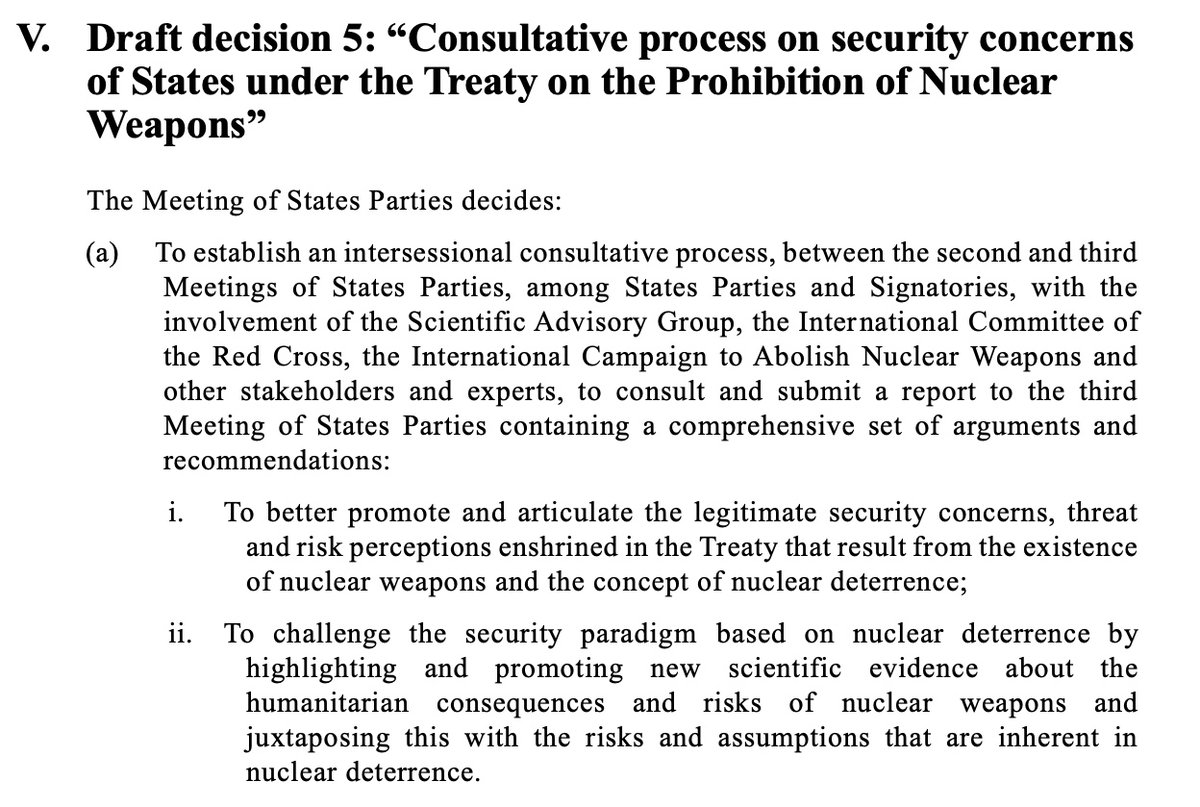 V. Draft decision 5: “Consultative process on security concerns of States under the Treaty on the Prohibition of Nuclear Weapons”

The Meeting of States Parties decides:

(a) To establish an intersessional consultative process, between the second and third Meetings of States Parties, among States Parties and Signatories, with the involvement of the Scientific Advisory Group, the International Committee of the Red Cross, the International Campaign to Abolish Nuclear Weapons and other stakeholders and experts, to consult and submit a report to the third Meeting of States Parties containing a comprehensive set of arguments and recommendations:

i. To better promote and articulate the legitimate security concerns, threat and risk perceptions enshrined in the Treaty that result from the existence of nuclear weapons and the concept of nuclear deterrence;

ii. To challenge the security paradigm based on nuclear deterrence by highlighting and promoting new scientific evidence about the humanitarian consequences and risks of nuclear weapons and juxtaposing this with the risks and assumptions that are inherent in nuclear deterrence.